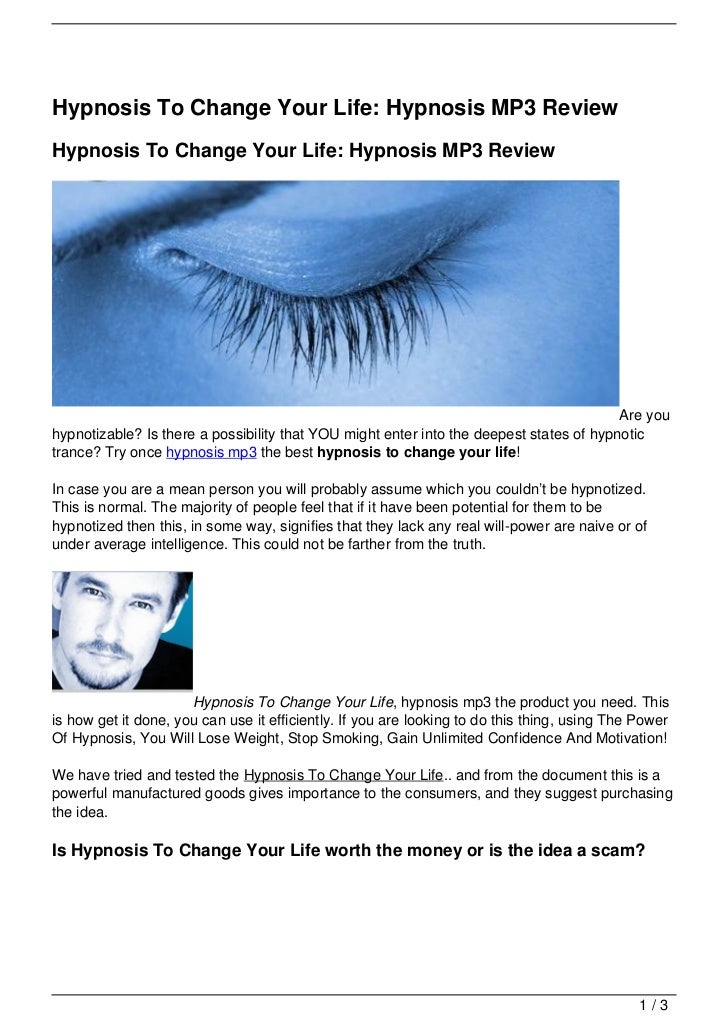 Hypnosis To Change Your Life: Hypnosis MP3 Review

Hypnosis To Change Your Life: Hypnosis MP3 Review

Are you hypnotizable? Is there a possibility that YOU might enter into the deepest states of hypnotic trance? Try once hypnosis mp3 the best hypnosis to change your life!

In case you are a mean person you will probably assume which you couldn't be hypnotized. This is normal. The majority of people feel that if it have been potential for them to be hypnotized then this, in some way, signifies that they lack any real will-power are naive or of under average intelligence. This could not be farther from the truth.

Hypnosis To Change Your Life, hypnosis mp3 the product you need. This is how get it done, you can use it efficiently. If you are looking to do this thing, using The Power Of Hypnosis, You Will Lose Weight, Stop Smoking, Gain Unlimited Confidence And Motivation!

We have tried and tested the Hypnosis To Change Your Life.. and from the document this is a powerful manufactured goods gives importance to the consumers, and they suggest purchasing the idea.

Is Hypnosis To Change Your Life worth the money or is the idea a scam?

1 / 3